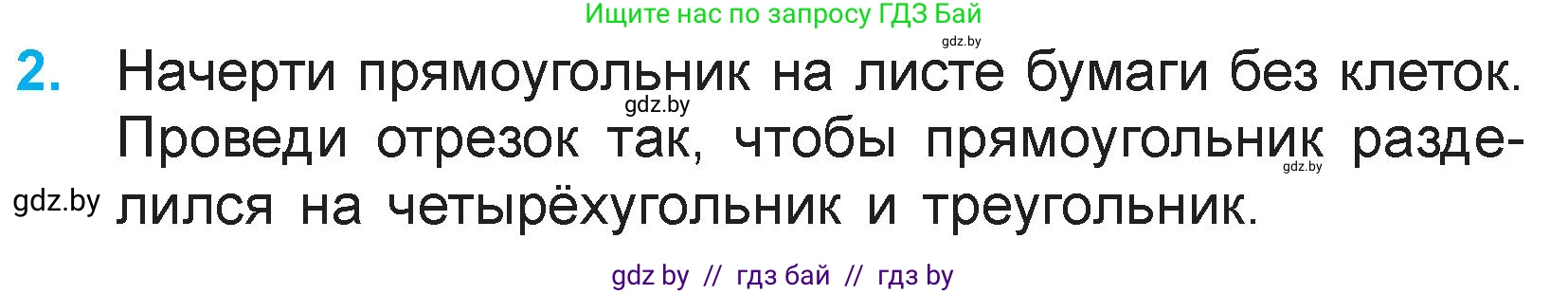 Ищите нас по запросу ГДЗ Бай

gdz.by

2. Начерти прямоугольник на листе бумаги без клеток. Проведи отрезок так, чтобы прямоугольник разделился на четырёхугольник и треугольник.

gdz.by

gdz.by

gdz.by

gdz by // гдз бай // гдз by